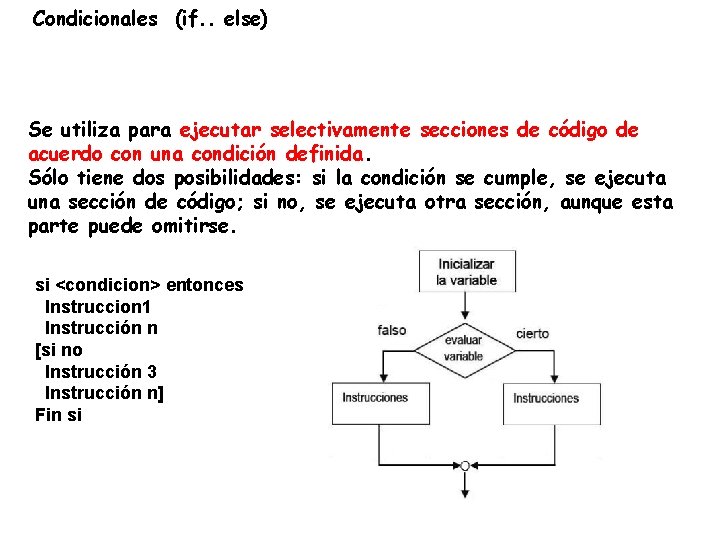 Condicionales (if.. else)

Se utiliza para ejecutar selectivamente secciones de código de acuerdo con una condición definida.
Sólo tiene dos posibilidades: si la condición se cumple, se ejecuta una sección de código; si no, se ejecuta otra sección, aunque esta parte puede omitirse.

si <condicion> entonces
Instruccion1
Instrucción n
[si no
Instrucción 3
Instrucción n]
Fin si

Inicializar la variable
falso
evaluar variable
cierto
Instrucciones
Instrucciones